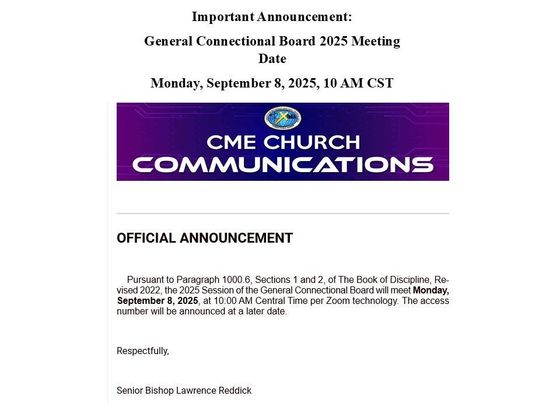 Important Announcement:

General Connectional Board 2025 Meeting Date

Monday, September 8, 2025, 10 AM CST

CME CHURCH
COMMUNICATIONS

OFFICIAL ANNOUNCEMENT

Pursuant to Paragraph 1000.6, Sections 1 and 2, of The Book of Discipline, Revised 2022, the 2025 Session of the General Connectional Board will meet Monday, September 8, 2025, at 10:00 AM Central Time per Zoom technology. The access number will be announced at a later date.

Respectfully,

Senior Bishop Lawrence Reddick